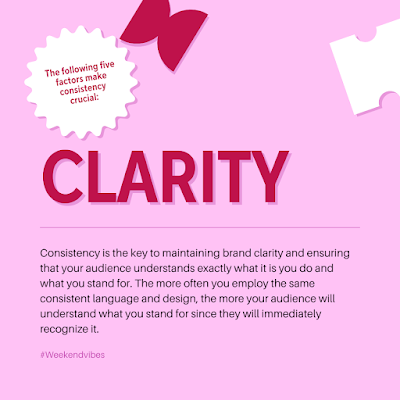 The following five factors make consistency crucial:

CLARITY

Consistency is the key to maintaining brand clarity and ensuring that your audience understands exactly what it is you do and what you stand for. The more often you employ the same consistent language and design, the more your audience will understand what you stand for since they will immediately recognize it.

#Weekendvibes